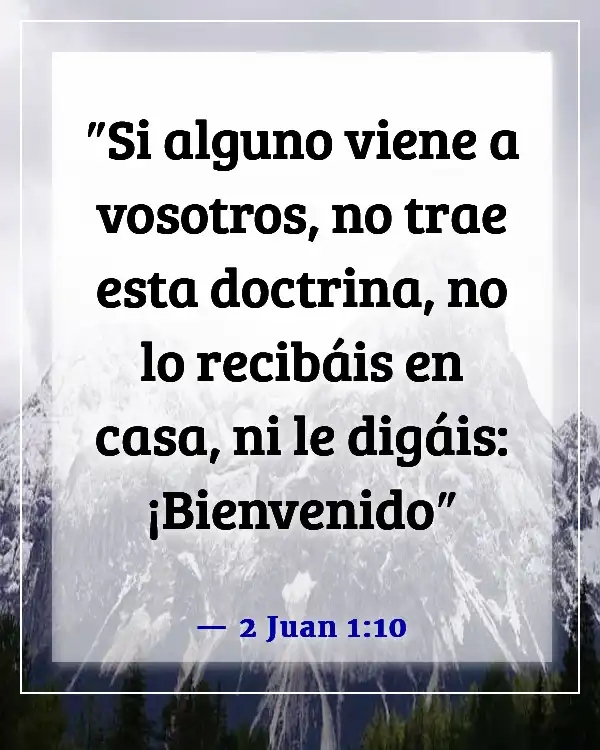 "Si alguno viene a vosotros, no trae esta doctrina, no lo recibáis en casa, ni le digáis: ¡Bienvenido"

— 2 Juan 1:10